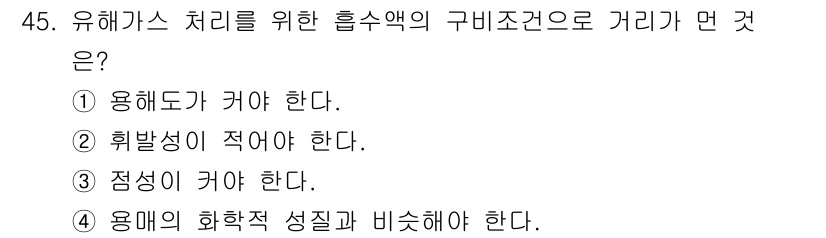 45. 유해가스 처리를 위한 흡수액의 구비조건으로 거리가 먼 것은?
① 용해도가 커야 한다.
② 휘발성이 적어야 한다.
③ 점성이 커야 한다.
④ 용매의 화학적 성질과 비슷해야 한다.